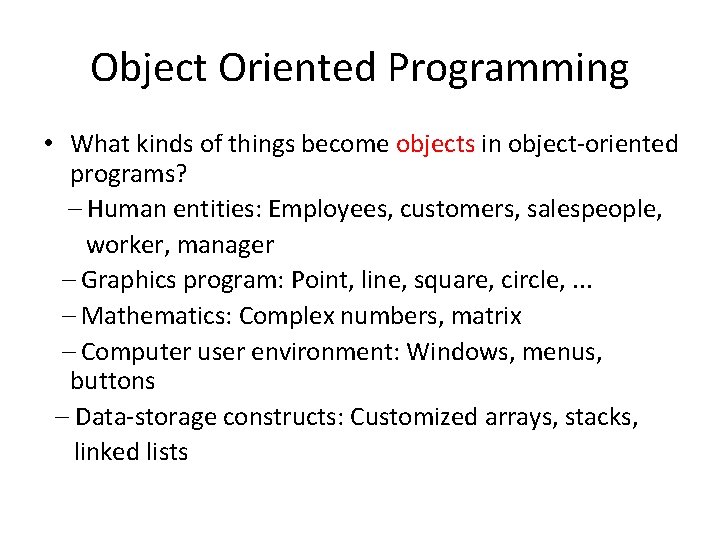 Object Oriented Programming

• What kinds of things become objects in object-oriented programs?

– Human entities: Employees, customers, salespeople, worker, manager

– Graphics program: Point, line, square, circle, ...

– Mathematics: Complex numbers, matrix

– Computer user environment: Windows, menus, buttons

– Data-storage constructs: Customized arrays, stacks, linked lists